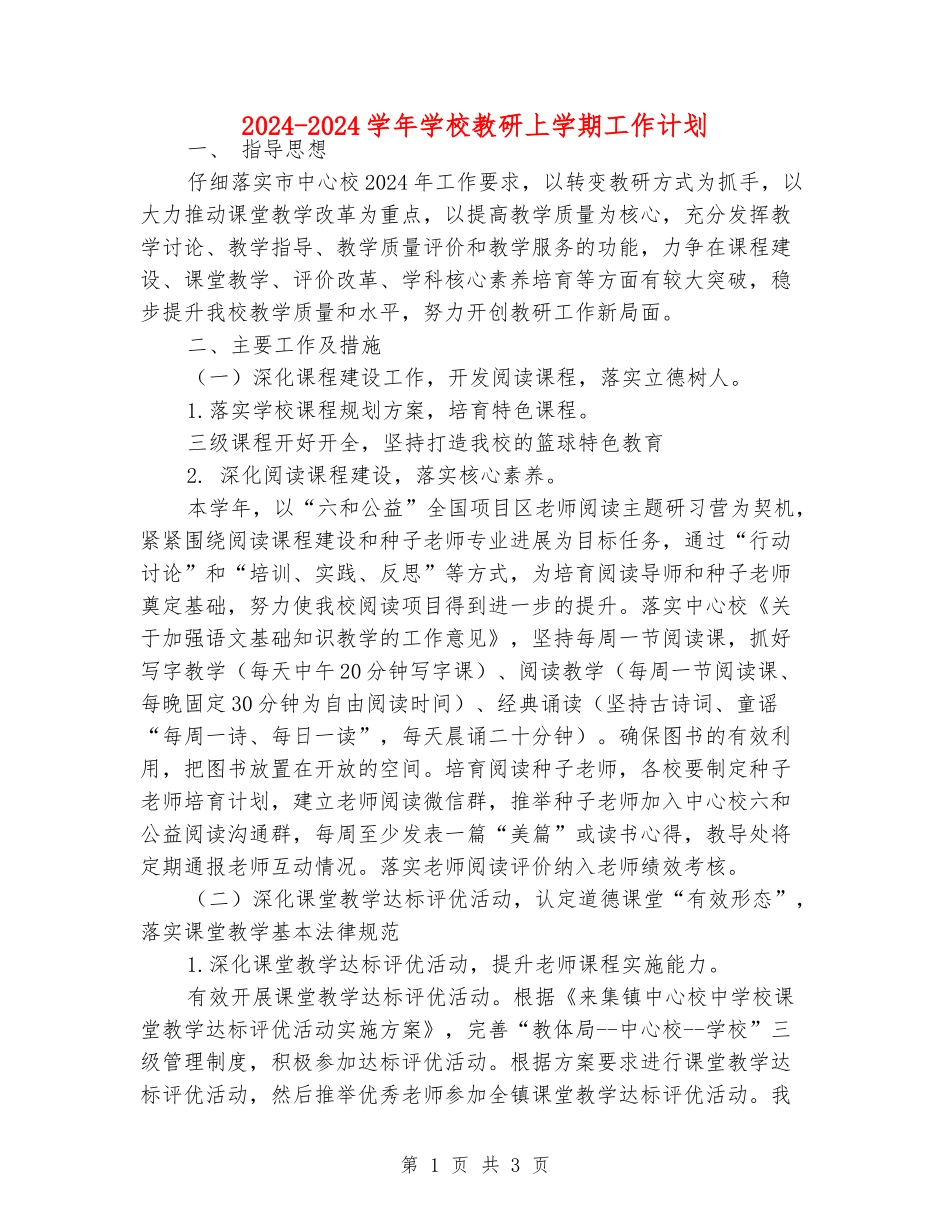 2024-2024学年学校教研上学期工作计划

一、 指导思想

仔细落实市中心校2024年工作要求，以转变教研方式为抓手，以大力推动课堂教学改革为重点，以提高教学质量为核心，充分发挥教学讨论、教学指导、教学质量评价和教学服务的功能，力争在课程建设、课堂教学、评价改革、学科核心素养培育等方面有较大突破，稳步提升我校教学质量和水平，努力开创教研工作新局面。

二、主要工作及措施

（一）深化课程建设工作，开发阅读课程，落实立德树人。

1.落实学校课程规划方案，培育特色课程。

三级课程开好开全，坚持打造我校的篮球特色教育

2. 深化阅读课程建设，落实核心素养。

本学年，以“六和公益”全国项目区老师阅读主题研习营为契机，紧紧围绕阅读课程建设和种子老师专业进展为目标任务，通过“行动讨论”和“培训、实践、反思”等方式，为培育阅读导师和种子老师奠定基础，努力使我校阅读项目得到进一步的提升。落实中心校《关于加强语文基础知识教学的工作意见》，坚持每周一节阅读课，抓好写字教学（每天中午20分钟写字课）、阅读教学（每周一节阅读课、每晚固定30分钟为自由阅读时间）、经典诵读（坚持古诗词、童谣“每周一诗、每日一读”，每天晨诵二十分钟）。确保图书的有效利用，把图书放置在开放的空间。培育阅读种子老师，各校要制定种子老师培育计划，建立老师阅读微信群，推举种子老师加入中心校六和公益阅读沟通群，每周至少发表一篇“美篇”或读书心得，教导处将定期通报老师互动情况。落实老师阅读评价纳入老师绩效考核。

（二）深化课堂教学达标评优活动，认定道德课堂“有效形态”，落实课堂教学基本法律规范

1.深化课堂教学达标评优活动，提升老师课程实施能力。

有效开展课堂教学达标评优活动。根据《来集镇中心校中学校课堂教学达标评优活动实施方案》，完善“教体局--中心校--学校”三级管理制度，积极参加达标评优活动。根据方案要求进行课堂教学达标评优活动，然后推举优秀老师参加全镇课堂教学达标评优活动。我

第 1 页 共 3 页